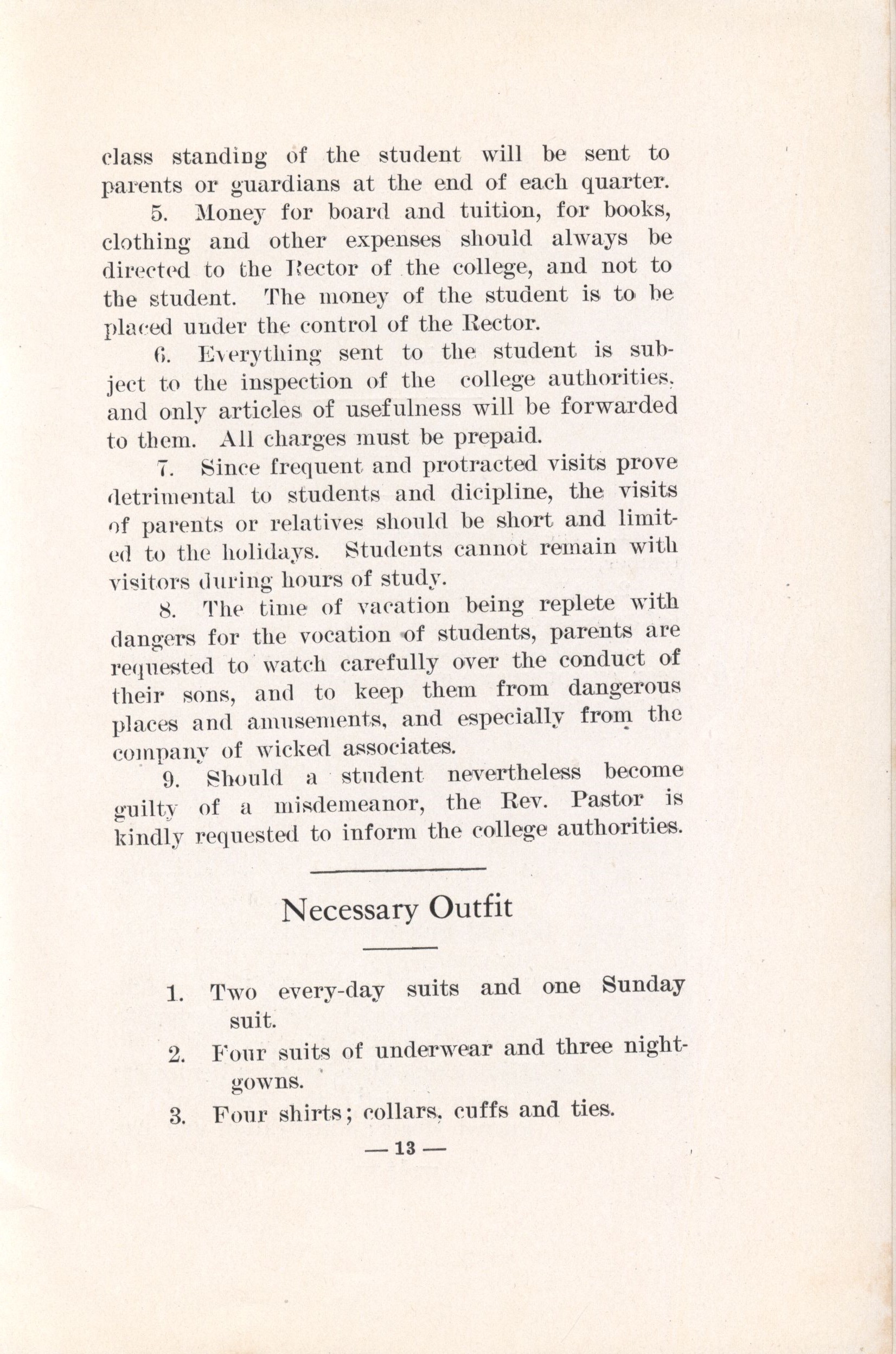 class standing of the student will be sent to parents or guardians at the end of each quarter.

5. Money for board and tuition, for books, clothing and other expenses should always be directed to the Rector of the college, and not to the student. The money of the student is to be placed under the control of the Rector.

6. Everything sent to the student is subject to the inspection of the college authorities, and only articles of usefulness will be forwarded to them. All charges must be prepaid.

7. Since frequent and protracted visits prove detrimental to students and dicipline, the visits of parents or relatives should be short and limited to the holidays. Students cannot remain with visitors during hours of study.

8. The time of vacation being replete with dangers for the vocation of students, parents are requested to watch carefully over the conduct of their sons, and to keep them from dangerous places and amusements, and especially from the company of wicked associates.

9. Should a student nevertheless become guilty of a misdemeanor, the Rev. Pastor is kindly requested to inform the college authorities.

Necessary Outfit

1. Two every-day suits and one Sunday suit.
2. Four suits of underwear and three nightgowns.
3. Four shirts; collars, cuffs and ties.

— 13 —